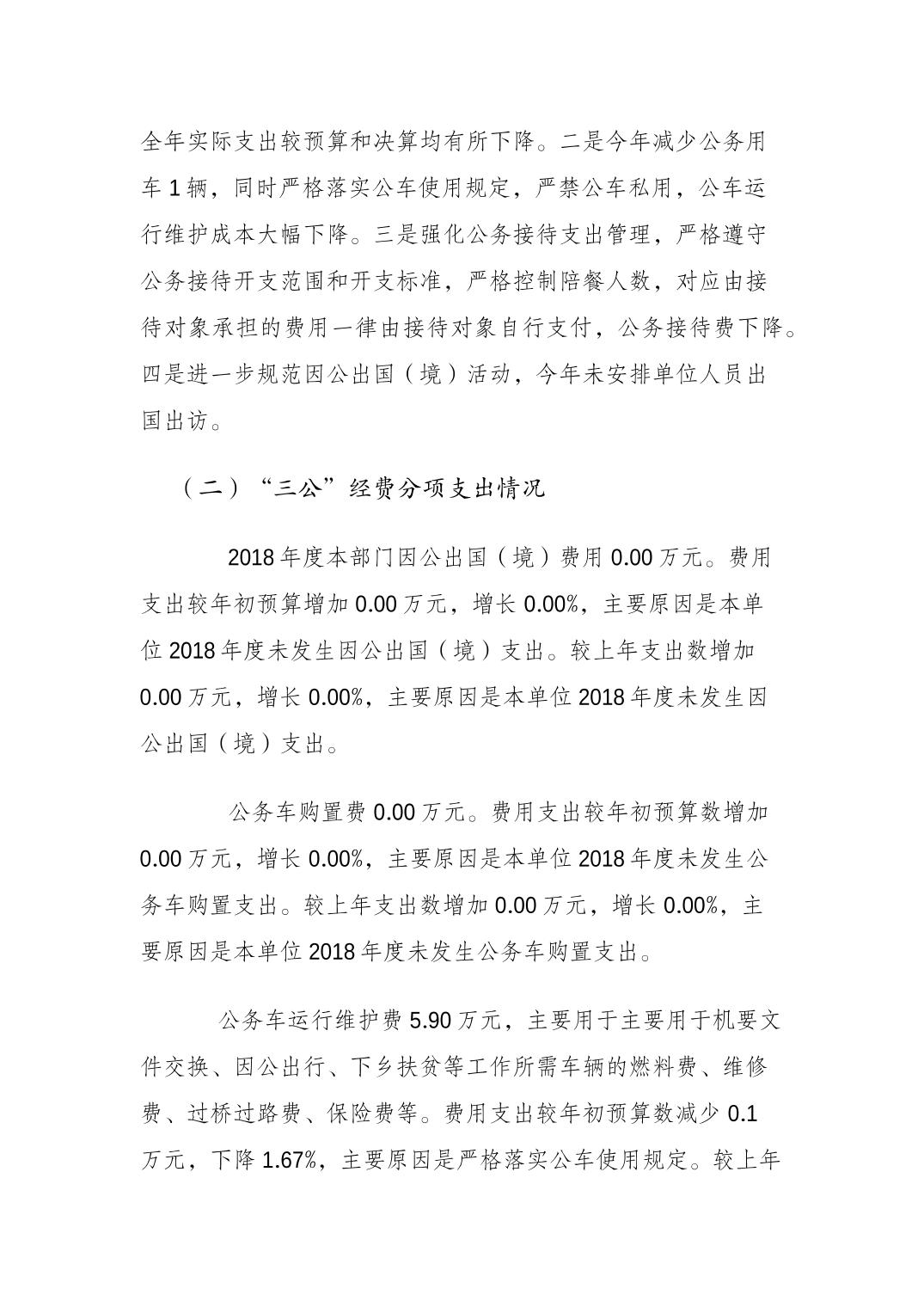 全年实际支出较预算和决算均有所下降。二是今年减少公务用车 1 辆，同时严格落实公车使用规定，严禁公车私用，公车运行维护成本大幅下降。三是强化公务接待支出管理，严格遵守公务接待开支范围和开支标准，严格控制陪餐人数，对应由接待对象承担的费用一律由接待对象自行支付，公务接待费下降。四是进一步规范因公出国（境）活动，今年未安排单位人员出国出访。

（二）“三公”经费分项支出情况

2018 年度本部门因公出国（境）费用 0.00 万元。费用支出较年初预算增加 0.00 万元，增长 0.00%，主要原因是本单位 2018 年度未发生因公出国（境）支出。较上年支出数增加 0.00 万元，增长 0.00%，主要原因是本单位 2018 年度未发生因公出国（境）支出。

公务车购置费 0.00 万元。费用支出较年初预算数增加 0.00 万元，增长 0.00%，主要原因是本单位 2018 年度未发生公务车购置支出。较上年支出数增加 0.00 万元，增长 0.00%，主要原因是本单位 2018 年度未发生公务车购置支出。

公务车运行维护费 5.90 万元，主要用于主要用于机要文件交换、因公出行、下乡扶贫等工作所需车辆的燃料费、维修费、过桥过路费、保险费等。费用支出较年初预算数减少 0.1 万元，下降 1.67%，主要原因是严格落实公车使用规定。较上年